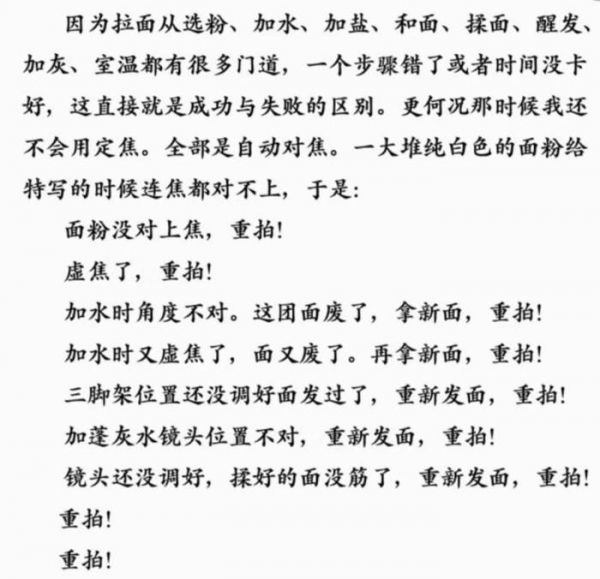 因为拉面从选粉、加水、加盐、和面、揉面、醒发、加灰、室温都有很多门道，一个步骤错了或者时间没卡好，这直接就是成功与失败的区别。更何况那时候我还不会用定焦。全部是自动对焦。一大堆纯白色的面粉给特写的时候连焦都对不上，于是：

面粉没对上焦，重拍！

虚焦了，重拍！

加水时角度不对。这团面废了，拿新面，重拍！

加水时又虚焦了，面又废了。再拿新面，重拍！

三脚架位置还没调好面发过了，重新发面，重拍！

加蓬灰水镜头位置不对，重新发面，重拍！

镜头还没调好，揉好的面没筋了，重新发面，重拍！

重拍！

重拍！